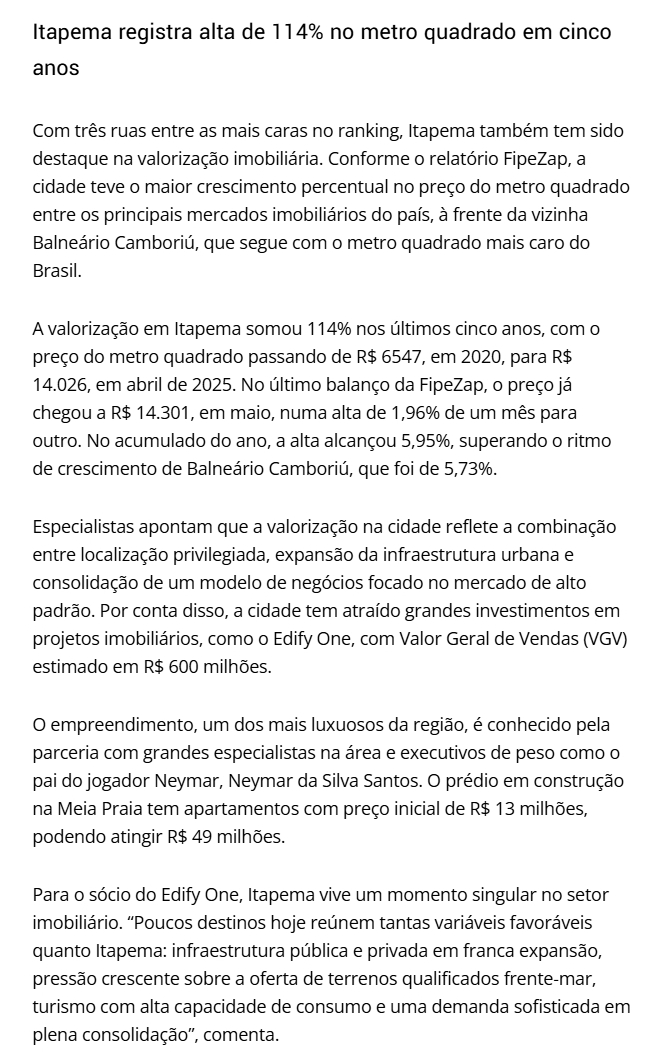 Itapema registra alta de 114% no metro quadrado em cinco anos

Com três ruas entre as mais caras no ranking, Itapema também tem sido destaque na valorização imobiliária. Conforme o relatório FipeZap, a cidade teve o maior crescimento percentual no preço do metro quadrado entre os principais mercados imobiliários do país, à frente da vizinha Balneário Camboriú, que segue com o metro quadrado mais caro do Brasil.

A valorização em Itapema somou 114% nos últimos cinco anos, com o preço do metro quadrado passando de R$ 6547, em 2020, para R$ 14.026, em abril de 2025. No último balanço da FipeZap, o preço já chegou a R$ 14.301, em maio, numa alta de 1,96% de um mês para outro. No acumulado do ano, a alta alcançou 5,95%, superando o ritmo de crescimento de Balneário Camboriú, que foi de 5,73%.

Especialistas apontam que a valorização na cidade reflete a combinação entre localização privilegiada, expansão da infraestrutura urbana e consolidação de um modelo de negócios focado no mercado de alto padrão. Por conta disso, a cidade tem atraído grandes investimentos em projetos imobiliários, como o Edify One, com Valor Geral de Vendas (VGV) estimado em R$ 600 milhões.

O empreendimento, um dos mais luxuosos da região, é conhecido pela parceria com grandes especialistas na área e executivos de peso como o pai do jogador Neymar, Neymar da Silva Santos. O prédio em construção na Meia Praia tem apartamentos com preço inicial de R$ 13 milhões, podendo atingir R$ 49 milhões.

Para o sócio do Edify One, Itapema vive um momento singular no setor imobiliário. “Poucos destinos hoje reúnem tantas variáveis favoráveis quanto Itapema: infraestrutura pública e privada em franca expansão, pressão crescente sobre a oferta de terrenos qualificados frente-mar, turismo com alta capacidade de consumo e uma demanda sofisticada em plena consolidação”, comenta.